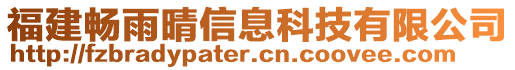 福建畅雨晴信息科技有限公司
http://fzbradypater.cn.coovee.com